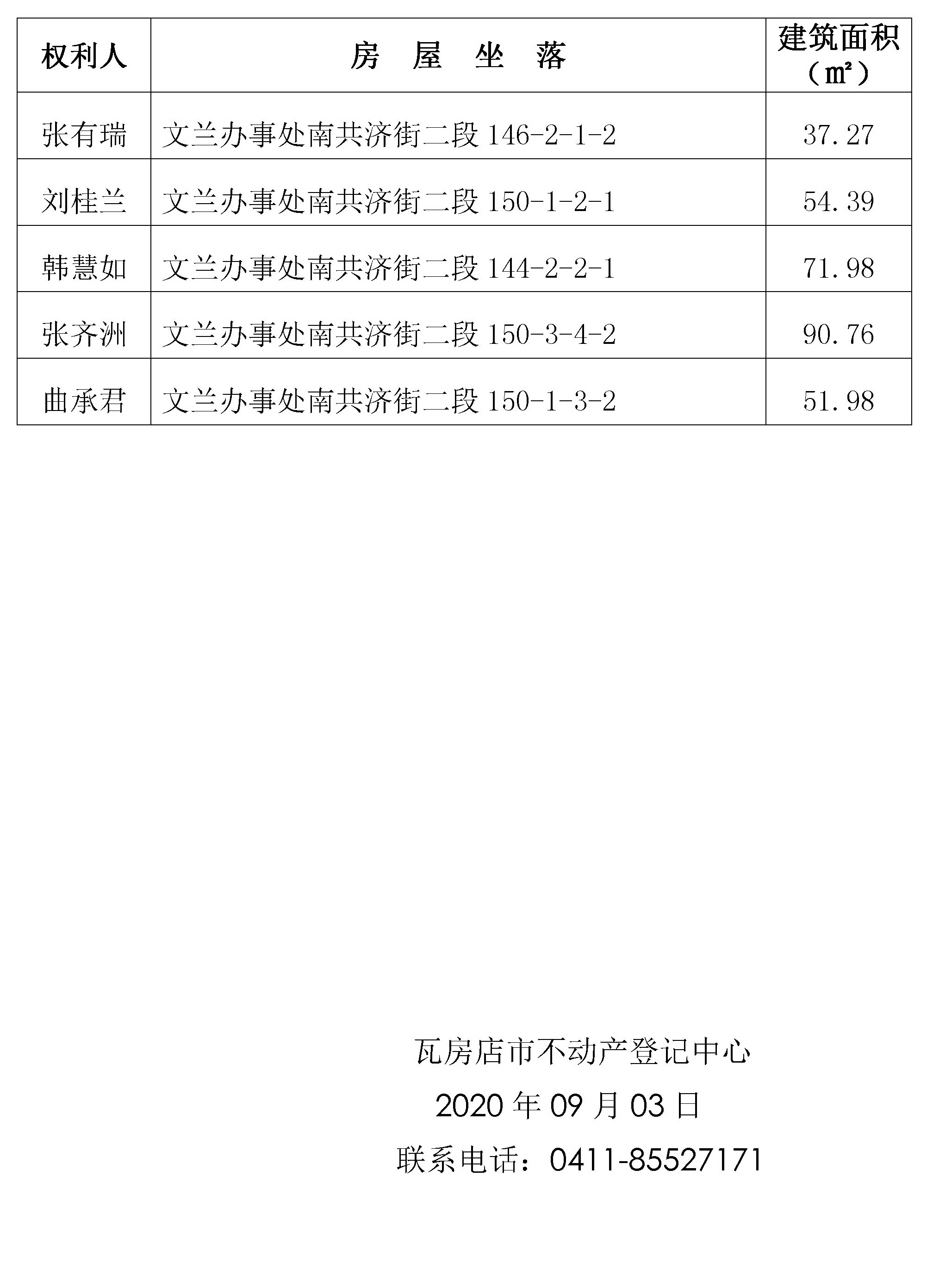 | 权利人 | 房 屋 坐 落 | 建筑面积（㎡） |
|---|---|---|
| 张有瑞 | 文兰办事处南共济街二段 146-2-1-2 | 37.27 |
| 刘桂兰 | 文兰办事处南共济街二段 150-1-2-1 | 54.39 |
| 韩慧如 | 文兰办事处南共济街二段 144-2-2-1 | 71.98 |
| 张齐洲 | 文兰办事处南共济街二段 150-3-4-2 | 90.76 |
| 曲承君 | 文兰办事处南共济街二段 150-1-3-2 | 51.98 |

瓦房店市不动产登记中心

2020 年 09 月 03 日

联系电话：0411-85527171